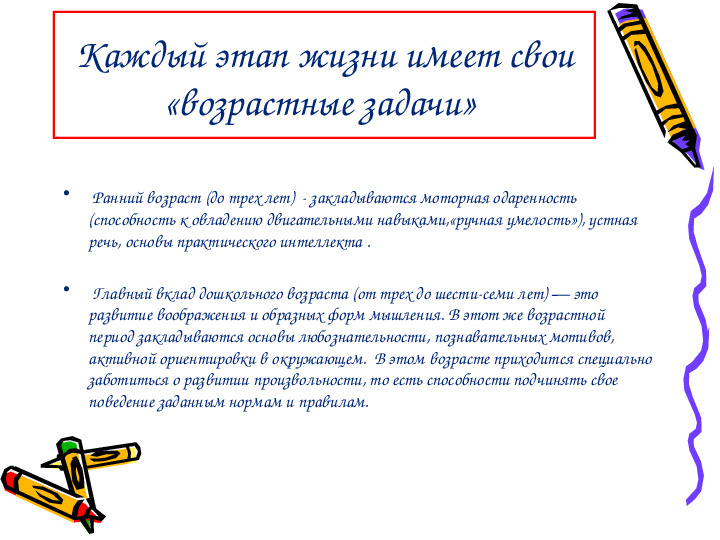 Каждый этап жизни имеет свои «возрастные задачи»

• Ранний возраст (до трех лет) - закладываются моторная одаренность (способность к овладению двигательными навыками,«ручная умелость»), устная речь, основы практического интеллекта .

• Главный вклад дошкольного возраста (от трех до шести-семи лет) — это развитие воображения и образных форм мышления. В этот же возрастной период закладываются основы любознательности, познавательных мотивов, активной ориентировки в окружающем. В этом возрасте приходится специально заботиться о развитии произвольности, то есть способности подчинять свое поведение заданным нормам и правилам.